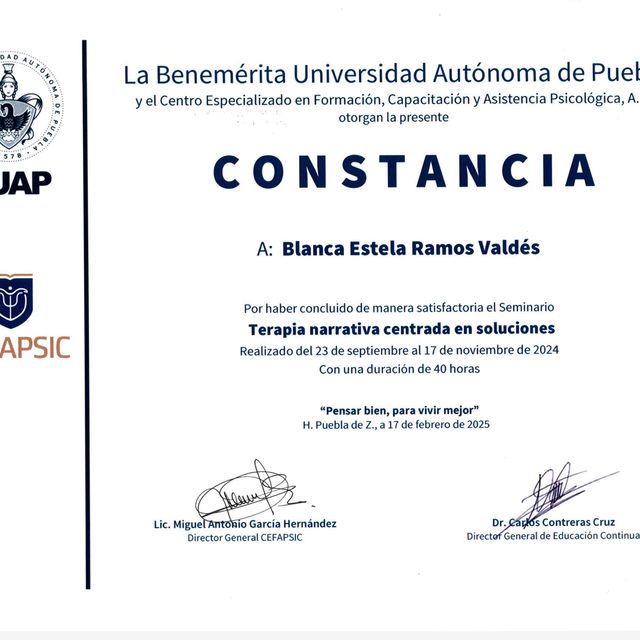 DAD AUTÓNOMA DE PUEBLA
578

UAP

APSIC

La Benemérita Universidad Autónoma de Pueb
y el Centro Especializado en Formación, Capacitación y Asistencia Psicológica, A.
otorgan la presente

CONSTANCIA

A: Blanca Estela Ramos Valdés

Por haber concluido de manera satisfactoria el Seminario
Terapia narrativa centrada en soluciones
Realizado del 23 de septiembre al 17 de noviembre de 2024
Con una duración de 40 horas

"Pensar bien, para vivir mejor"
H. Puebla de Z., a 17 de febrero de 2025

Lic. Miguel Antonio García Hernández
Director General CEFAPSIC

Dr. Carlos Contreras Cruz
Director General de Educación Continua